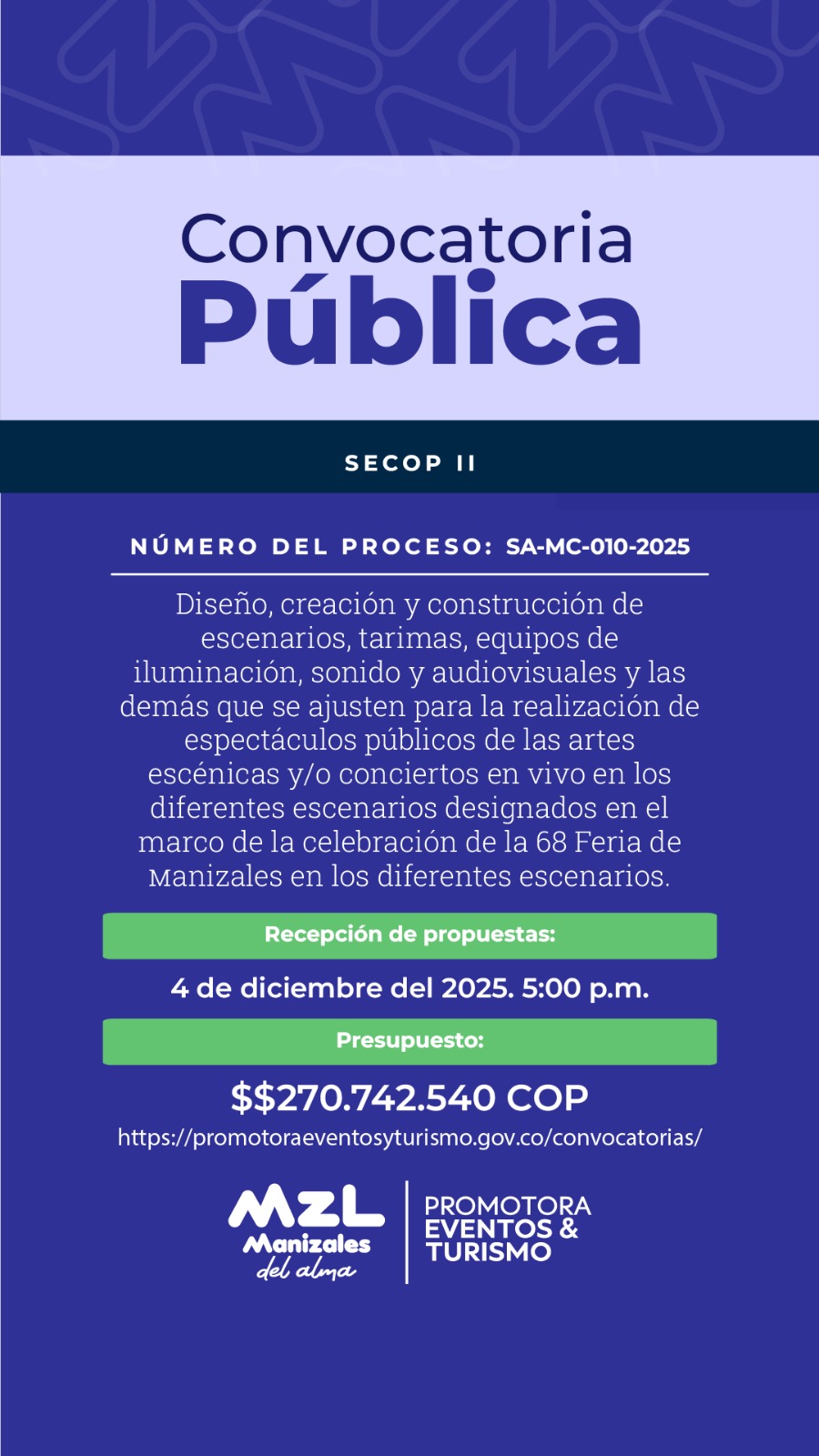 Convocatoria
Pública

SECOP II

NÚMERO DEL PROCESO: SA-MC-010-2025

Diseño, creación y construcción de escenarios, tarimas, equipos de iluminación, sonido y audiovisuales y las demás que se ajusten para la realización de espectáculos públicos de las artes escénicas y/o conciertos en vivo en los diferentes escenarios designados en el marco de la celebración de la 68 Feria de Manizales en los diferentes escenarios.

Recepción de propuestas:

4 de diciembre del 2025. 5:00 p.m.

Presupuesto:

$$270.742.540 COP

https://promotoraeventosyturismo.gov.co/convocatorias/

MZL
Manizales
del alma

PROMOTORA
EVENTOS &
TURISMO